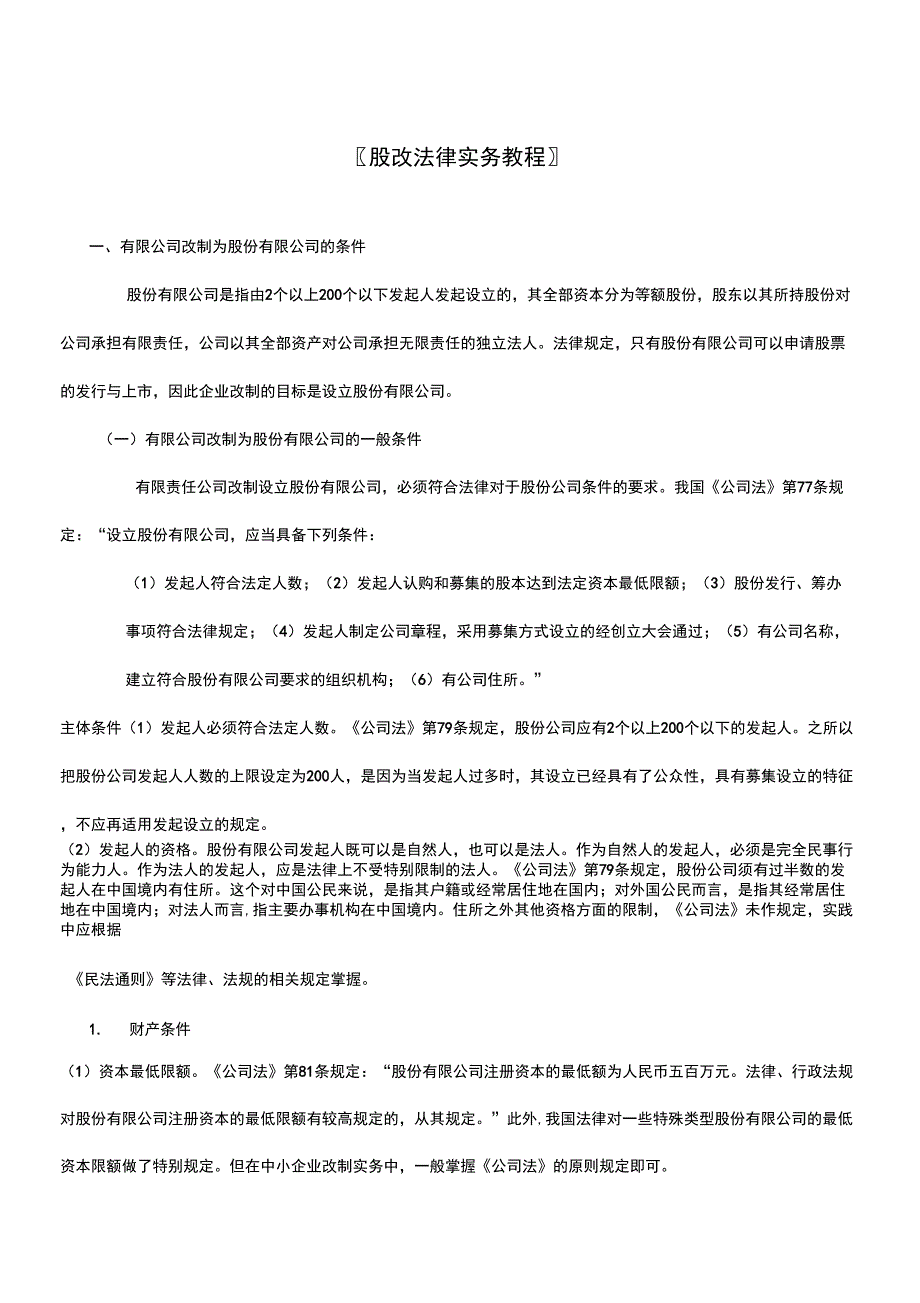 〖股改法律实务教程〗

一、有限公司改制为股份有限公司的条件

股份有限公司是指由2个以上200个以下发起人发起设立的，其全部资本分为等额股份，股东以其所持股份对公司承担有限责任，公司以其全部资产对公司承担无限责任的独立法人。法律规定，只有股份有限公司可以申请股票的发行与上市，因此企业改制的目标是设立股份有限公司。

（一）有限公司改制为股份有限公司的一般条件

有限责任公司改制设立股份有限公司，必须符合法律对于股份公司条件的要求。我国《公司法》第77条规定：“设立股份有限公司，应当具备下列条件：

（1）发起人符合法定人数；（2）发起人认购和募集的股本达到法定资本最低限额；（3）股份发行、筹办事项符合法律规定；（4）发起人制定公司章程，采用募集方式设立的经创立大会通过；（5）有公司名称，建立符合股份有限公司要求的组织机构；（6）有公司住所。”

主体条件（1）发起人必须符合法定人数。《公司法》第79条规定，股份公司应有2个以上200个以下的发起人。之所以把股份公司发起人人数的上限设定为200人，是因为当发起人过多时，其设立已经具有了公众性，具有募集设立的特征，不应再适用发起设立的规定。

（2）发起人的资格。股份有限公司发起人既可以是自然人，也可以是法人。作为自然人的发起人，必须是完全民事行为能力人。作为法人的发起人，应是法律上不受特别限制的法人。《公司法》第79条规定，股份公司须有过半数的发起人在中国境内有住所。这个对中国公民来说，是指其户籍或经常居住地在国内；对外国公民而言，是指其经常居住地在中国境内；对法人而言，指主要办事机构在中国境内。住所之外其他资格方面的限制，《公司法》未作规定，实践中应根据

《民法通则》等法律、法规的相关规定掌握。

1. 财产条件

（1）资本最低限额。《公司法》第81条规定：“股份有限公司注册资本的最低额为人民币五百万元。法律、行政法规对股份有限公司注册资本的最低限额有较高规定的，从其规定。”此外，我国法律对一些特殊类型股份有限公司的最低资本限额做了特别规定。但在中小企业改制实务中，一般掌握《公司法》的原则规定即可。